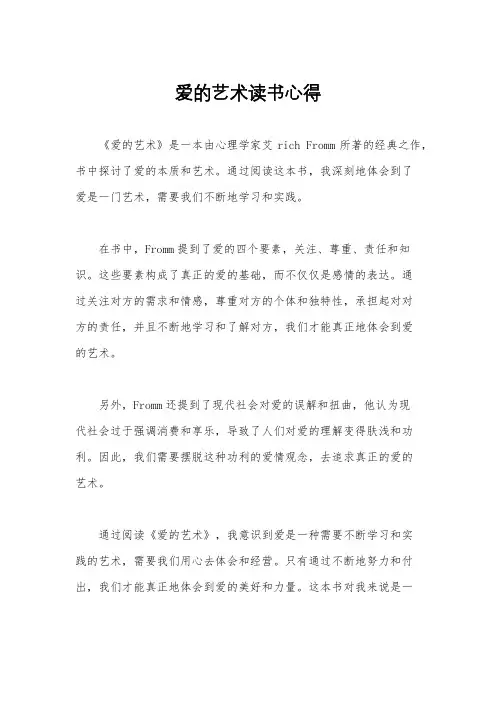 爱的艺术读书心得

《爱的艺术》是一本由心理学家艾 rich Fromm 所著的经典之作，书中探讨了爱的本质和艺术。通过阅读这本书，我深刻地体会到了爱是一门艺术，需要我们不断地学习和实践。

在书中，Fromm 提到了爱的四个要素，关注、尊重、责任和知识。这些要素构成了真正的爱的基础，而不仅仅是感情的表达。通过关注对方的需求和情感，尊重对方的个体和独特性，承担起对对方的责任，并且不断地学习和了解对方，我们才能真正地体会到爱的艺术。

另外，Fromm 还提到了现代社会对爱的误解和扭曲，他认为现代社会过于强调消费和享乐，导致了人们对爱的理解变得肤浅和功利。因此，我们需要摆脱这种功利的爱情观念，去追求真正的爱的艺术。

通过阅读《爱的艺术》，我意识到爱是一种需要不断学习和实践的艺术，需要我们用心去体会和经营。只有通过不断地努力和付出，我们才能真正地体会到爱的美好和力量。这本书对我来说是一